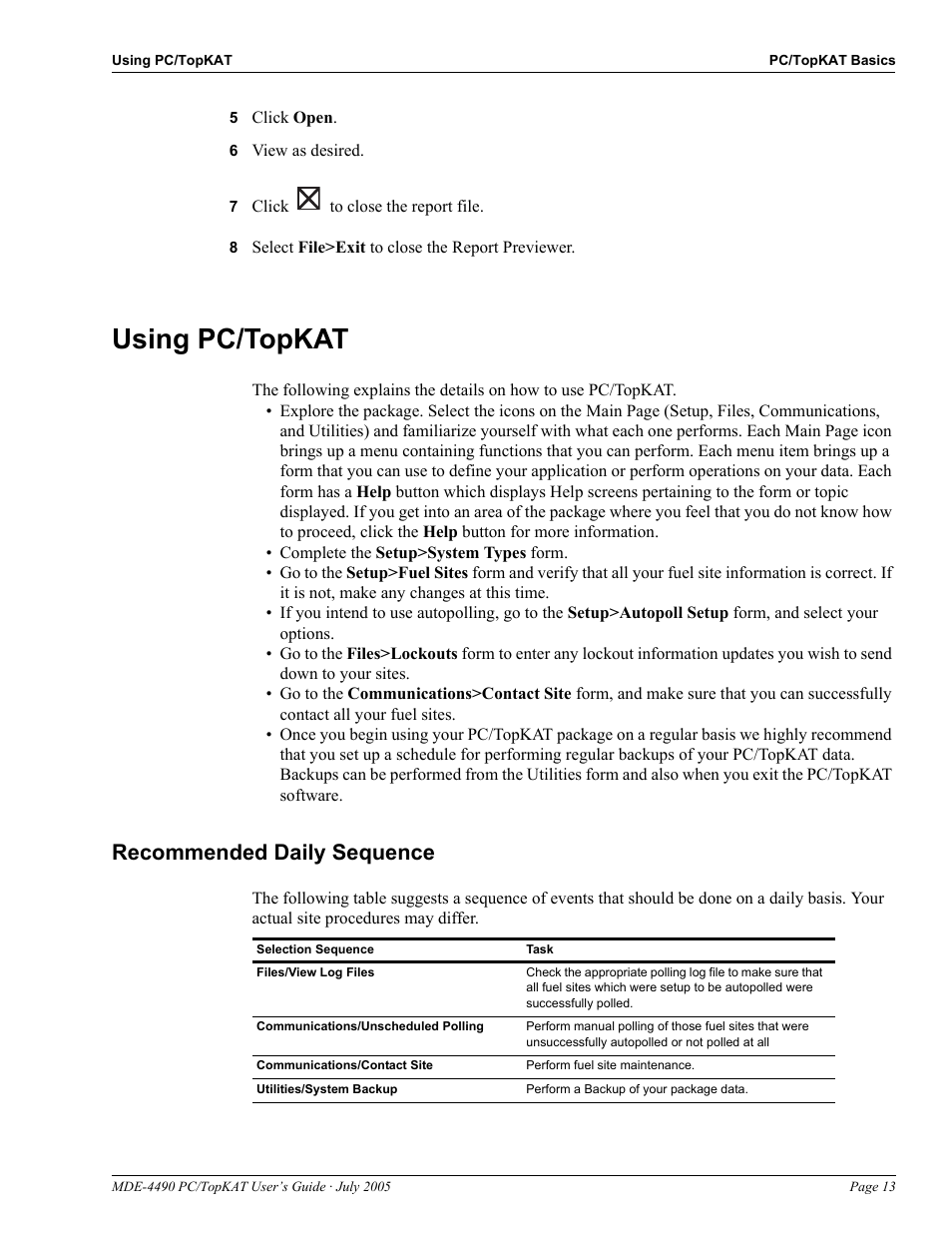 Using PC/TopKAT

PC/TopKAT Basics

5 Click Open.

6 View as desired.

7 Click to close the report file.

8 Select File>Exit to close the Report Previewer.

Using PC/TopKAT

The following explains the details on how to use PC/TopKAT.

• Explore the package. Select the icons on the Main Page (Setup, Files, Communications, and Utilities) and familiarize yourself with what each one performs. Each Main Page icon brings up a menu containing functions that you can perform. Each menu item brings up a form that you can use to define your application or perform operations on your data. Each form has a Help button which displays Help screens pertaining to the form or topic displayed. If you get into an area of the package where you feel that you do not know how to proceed, click the Help button for more information.
• Complete the Setup>System Types form.
• Go to the Setup>Fuel Sites form and verify that all your fuel site information is correct. If it is not, make any changes at this time.
• If you intend to use autopolling, go to the Setup>Autopoll Setup form, and select your options.
• Go to the Files>Lockouts form to enter any lockout information updates you wish to send down to your sites.
• Go to the Communications>Contact Site form, and make sure that you can successfully contact all your fuel sites.
• Once you begin using your PC/TopKAT package on a regular basis we highly recommend that you set up a schedule for performing regular backups of your PC/TopKAT data. Backups can be performed from the Utilities form and also when you exit the PC/TopKAT software.

Recommended Daily Sequence

The following table suggests a sequence of events that should be done on a daily basis. Your actual site procedures may differ.

| Selection Sequence | Task |
|---|---|
| Files/View Log Files | Check the appropriate polling log file to make sure that all fuel sites which were setup to be autopolled were successfully polled. |
| Communications/Unscheduled Polling | Perform manual polling of those fuel sites that were unsuccessfully autopolled or not polled at all |
| Communications/Contact Site | Perform fuel site maintenance. |
| Utilities/System Backup | Perform a Backup of your package data. |

MDE-4490 PC/TopKAT User's Guide · July 2005

Page 13